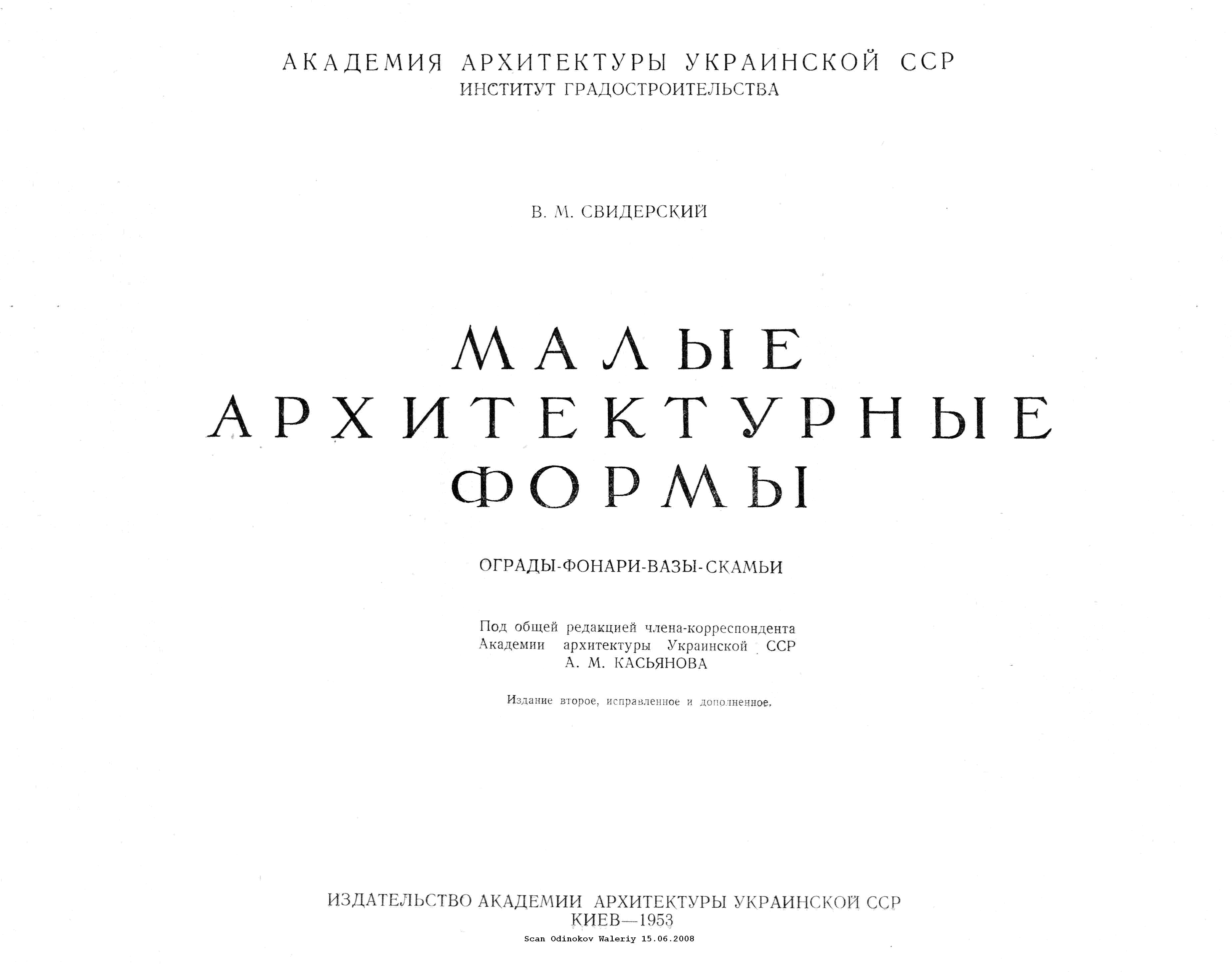 АКАДЕМИЯ АРХИТЕКТУРЫ УКРАИНСКОЙ ССР
ИНСТИТУТ ГРАДОСТРОИТЕЛЬСТВА

В. М. СВИДЕРСКИЙ

МАЛЫЕ
АРХИТЕКТУРНЫЕ
ФОРМЫ

ОГРАДЫ-ФОНАРИ-ВАЗЫ-СКАМЬИ

Под общей редакцией члена-корреспондента
Академии архитектуры Украинской ССР
А. М. КАСЬЯНОВА

Издание второе, исправленное и дополненное.

ИЗДАТЕЛЬСТВО АКАДЕМИИ АРХИТЕКТУРЫ УКРАИНСКОЙ ССР
КИЕВ—1953
Scan Odinokov Waleriy 15.06.2008